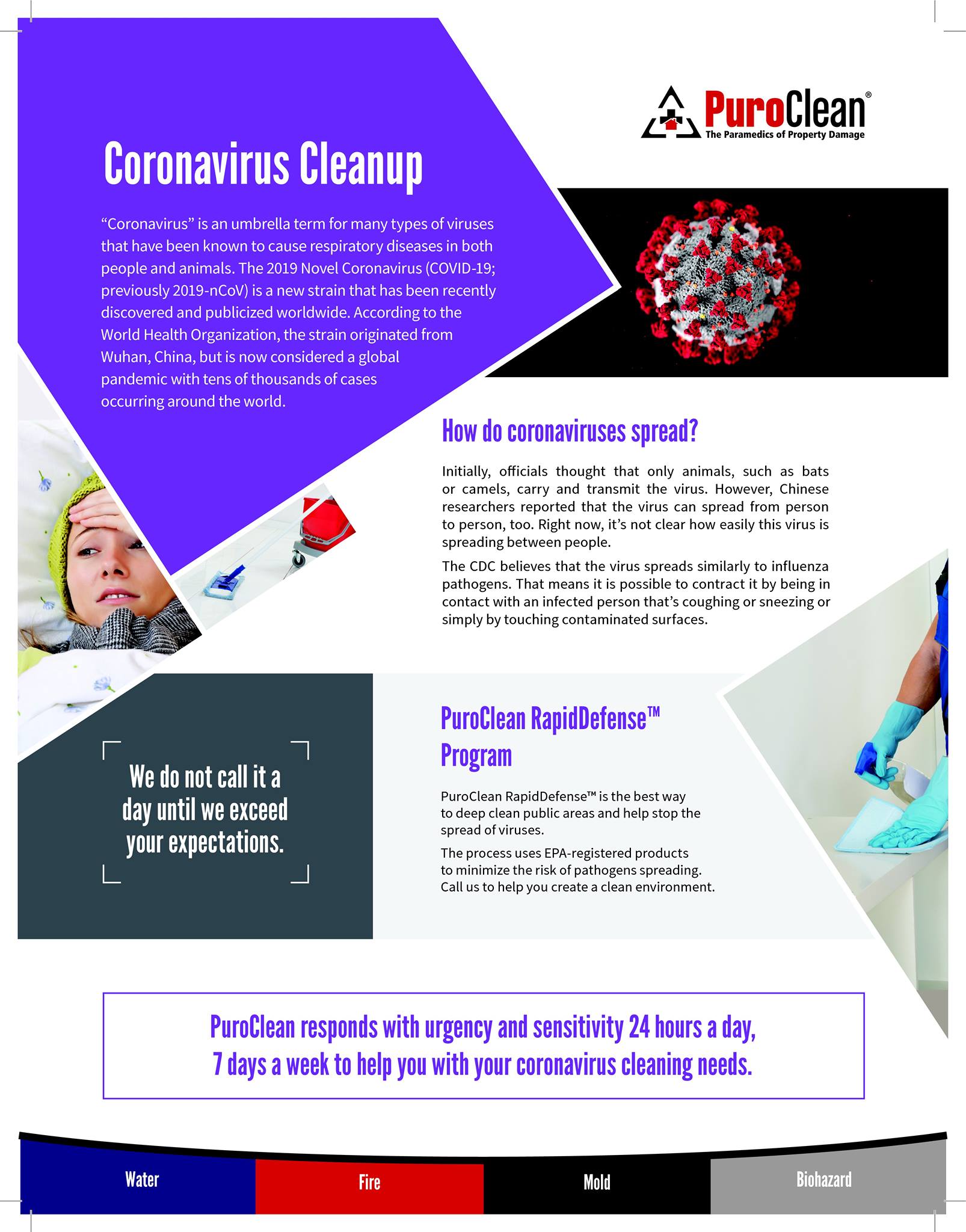 PuroClean®
The Paramedics of Property Damage

Coronavirus Cleanup

“Coronavirus” is an umbrella term for many types of viruses that have been known to cause respiratory diseases in both people and animals. The 2019 Novel Coronavirus (COVID-19; previously 2019-nCoV) is a new strain that has been recently discovered and publicized worldwide. According to the World Health Organization, the strain originated from Wuhan, China, but is now considered a global pandemic with tens of thousands of cases occurring around the world.

How do coronaviruses spread?

Initially, officials thought that only animals, such as bats or camels, carry and transmit the virus. However, Chinese researchers reported that the virus can spread from person to person, too. Right now, it’s not clear how easily this virus is spreading between people.

The CDC believes that the virus spreads similarly to influenza pathogens. That means it is possible to contract it by being in contact with an infected person that’s coughing or sneezing or simply by touching contaminated surfaces.

We do not call it a day until we exceed your expectations.

PuroClean RapidDefense™ Program

PuroClean RapidDefense™ is the best way to deep clean public areas and help stop the spread of viruses.

The process uses EPA-registered products to minimize the risk of pathogens spreading. Call us to help you create a clean environment.

PuroClean responds with urgency and sensitivity 24 hours a day, 7 days a week to help you with your coronavirus cleaning needs.

Water
Fire
Mold
Biohazard